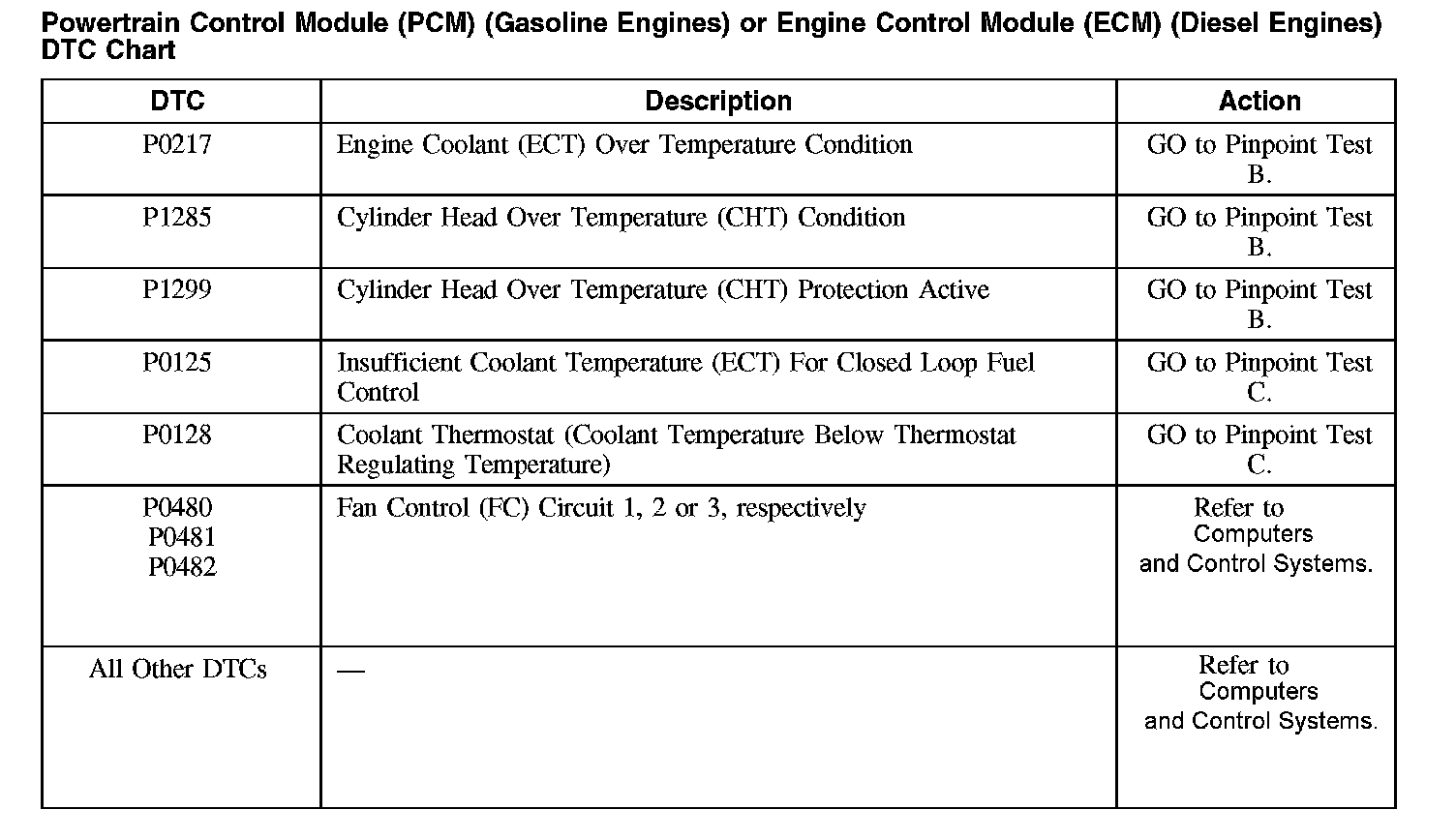 Powertrain Control Module (PCM) (Gasoline Engines) or Engine Control Module (ECM) (Diesel Engines) DTC Chart

| DTC | Description | Action |
|---|---|---|
| P0217 | Engine Coolant (ECT) Over Temperature Condition | GO to Pinpoint Test B. |
| P1285 | Cylinder Head Over Temperature (CHT) Condition | GO to Pinpoint Test B. |
| P1299 | Cylinder Head Over Temperature (CHT) Protection Active | GO to Pinpoint Test B. |
| P0125 | Insufficient Coolant Temperature (ECT) For Closed Loop Fuel Control | GO to Pinpoint Test C. |
| P0128 | Coolant Thermostat (Coolant Temperature Below Thermostat Regulating Temperature) | GO to Pinpoint Test C. |
| P0480 P0481 P0482 | Fan Control (FC) Circuit 1, 2 or 3, respectively | Refer to Computers and Control Systems. |
| All Other DTCs | — | Refer to Computers and Control Systems. |